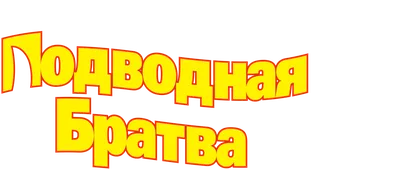 Подводная Братва